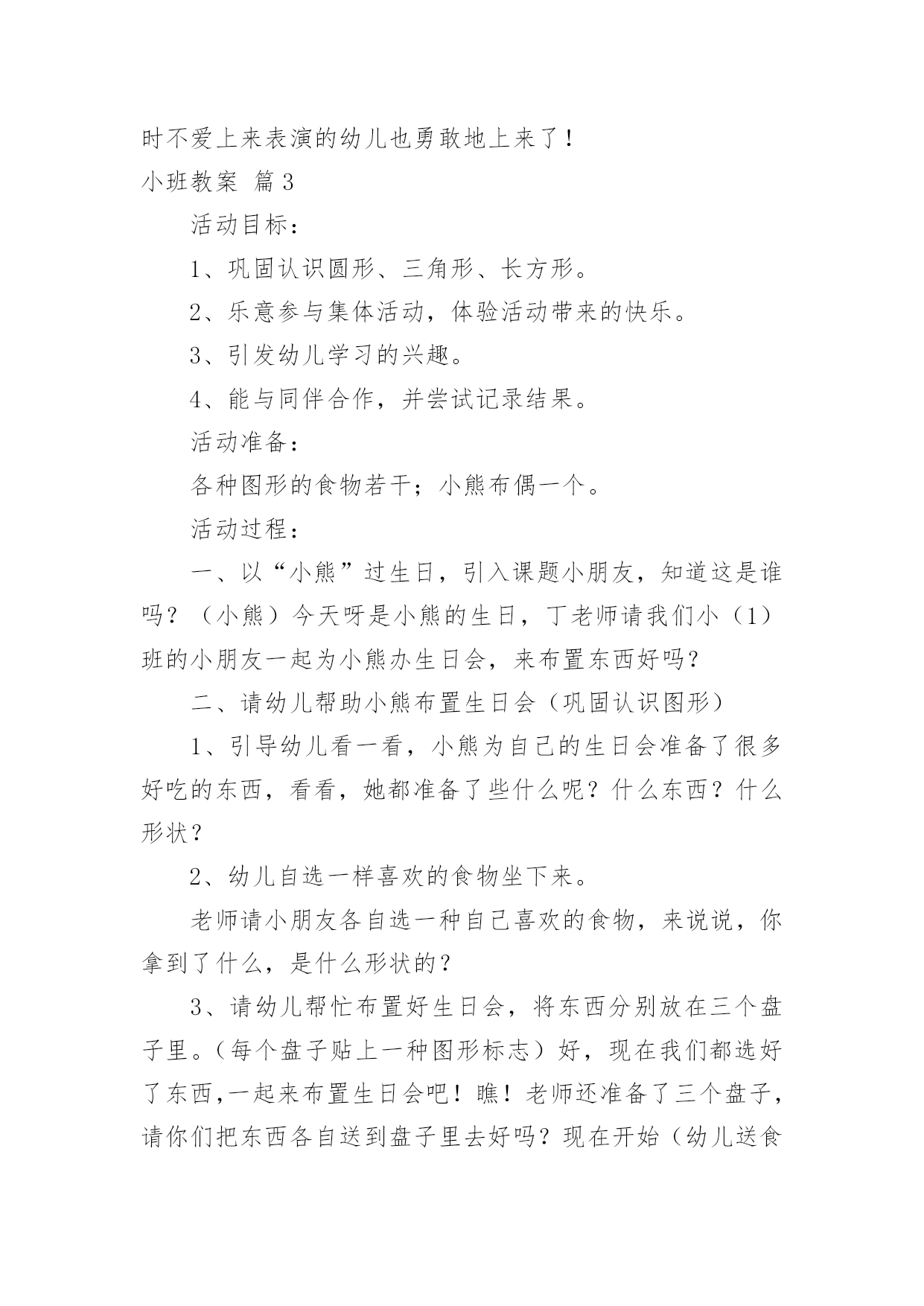 时不爱上来表演的幼儿也勇敢地上来了！

小班教案 篇3

活动目标：

1、巩固认识圆形、三角形、长方形。

2、乐意参与集体活动，体验活动带来的快乐。

3、引发幼儿学习的兴趣。

4、能与同伴合作，并尝试记录结果。

活动准备：

各种图形的食物若干；小熊布偶一个。

活动过程：

一、以“小熊”过生日，引入课题小朋友，知道这是谁吗？（小熊）今天呀是小熊的生日，丁老师请我们小（1）班的小朋友一起为小熊办生日会，来布置东西好吗？

二、请幼儿帮助小熊布置生日会（巩固认识图形）

1、引导幼儿看一看，小熊为自己的生日会准备了很多好吃的东西，看看，她都准备了些什么呢？什么东西？什么形状？

2、幼儿自选一样喜欢的食物坐下来。

老师请小朋友各自选一种自己喜欢的食物，来说说，你拿到了什么，是什么形状的？

3、请幼儿帮忙布置好生日会，将东西分别放在三个盘子里。（每个盘子贴上一种图形标志）好，现在我们都选好了东西，一起来布置生日会吧！瞧！老师还准备了三个盘子，请你们把东西各自送到盘子里去好吗？现在开始（幼儿送食